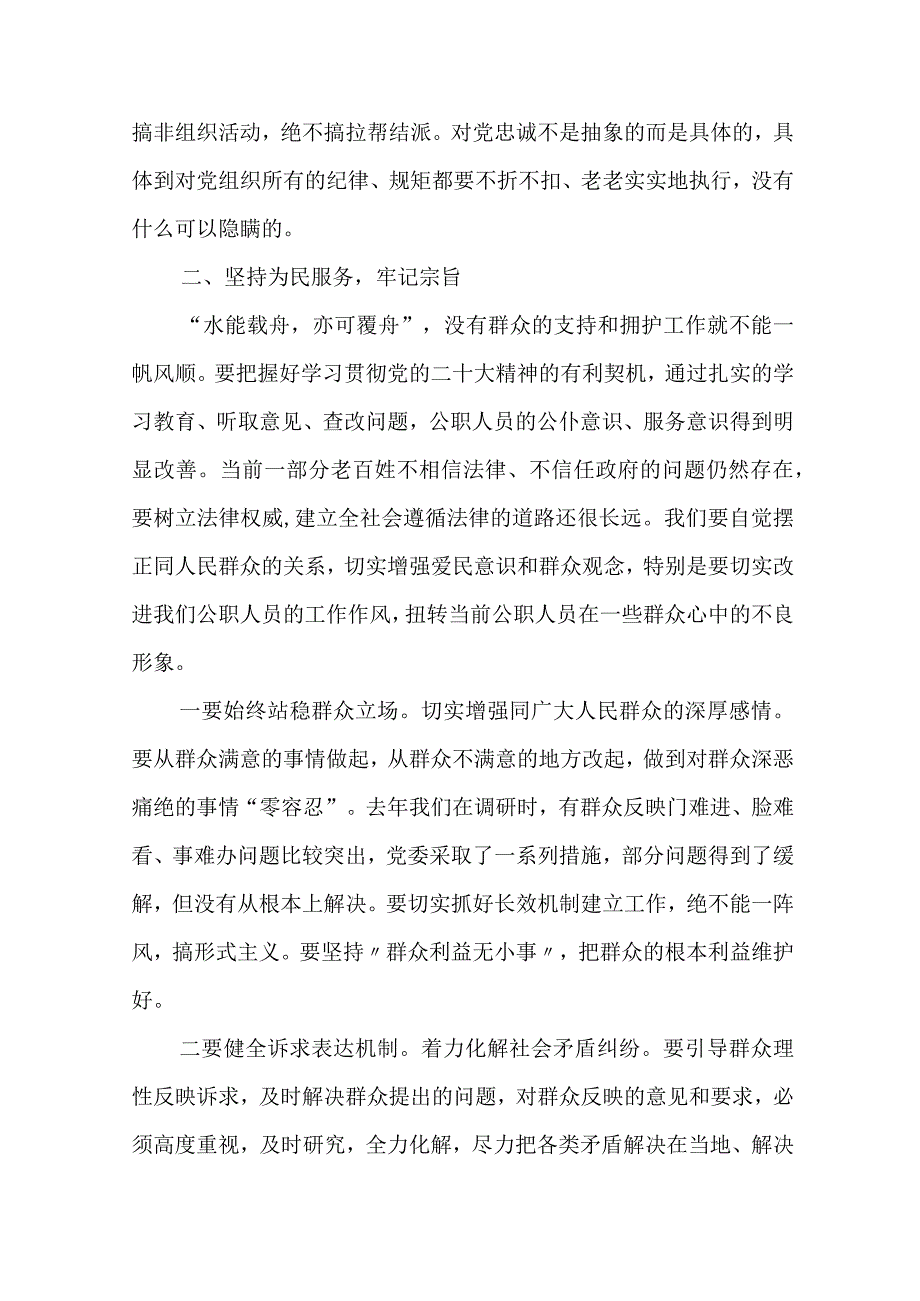 搞非组织活动，绝不搞拉帮结派。对党忠诚不是抽象的而是具体的，具体到对党组织所有的纪律、规矩都要不折不扣、老老实实地执行，没有什么可以隐瞒的。

二、坚持为民服务，牢记宗旨

“水能载舟，亦可覆舟”，没有群众的支持和拥护工作就不能一帆风顺。要把握好学习贯彻党的二十大精神的有利契机，通过扎实的学习教育、听取意见、查改问题，公职人员的公仆意识、服务意识得到明显改善。当前一部分老百姓不相信法律、不信任政府的问题仍然存在，要树立法律权威,建立全社会遵循法律的道路还很长远。我们要自觉摆正同人民群众的关系，切实增强爱民意识和群众观念，特别是要切实改进我们公职人员的工作作风，扭转当前公职人员在一些群众心中的不良形象。

一要始终站稳群众立场。切实增强同广大人民群众的深厚感情。要从群众满意的事情做起，从群众不满意的地方改起，做到对群众深恶痛绝的事情“零容忍”。去年我们在调研时，有群众反映门难进、脸难看、事难办问题比较突出，党委采取了一系列措施，部分问题得到了缓解，但没有从根本上解决。要切实抓好长效机制建立工作，绝不能一阵风，搞形式主义。要坚持〃群众利益无小事〃，把群众的根本利益维护好。

二要健全诉求表达机制。着力化解社会矛盾纠纷。要引导群众理性反映诉求，及时解决群众提出的问题，对群众反映的意见和要求，必须高度重视，及时研究，全力化解，尽力把各类矛盾解决在当地、解决